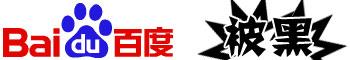 Baidu百度 被黑